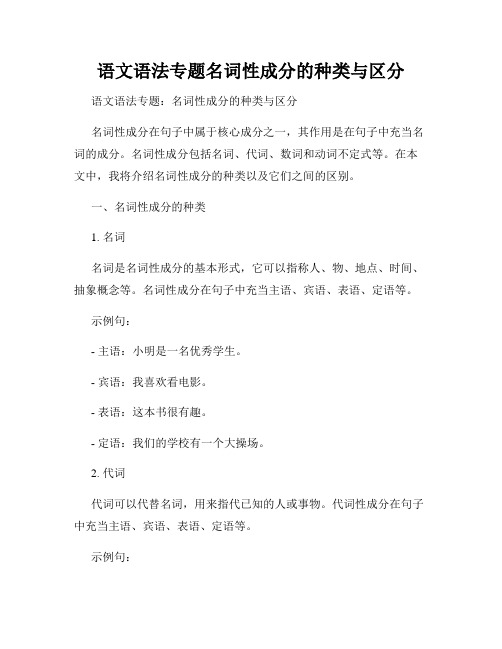 语文语法专题名词性成分的种类与区分

语文语法专题：名词性成分的种类与区分

名词性成分在句子中属于核心成分之一，其作用是在句子中充当名词的成分。名词性成分包括名词、代词、数词和动词不定式等。在本文中，我将介绍名词性成分的种类以及它们之间的区别。

一、名词性成分的种类

1. 名词

名词是名词性成分的基本形式，它可以指称人、物、地点、时间、抽象概念等。名词性成分在句子中充当主语、宾语、表语、定语等。

示例句：

- 主语：小明是一名优秀学生。

- 宾语：我喜欢看电影。

- 表语：这本书很有趣。

- 定语：我们的学校有一个大操场。

2. 代词

代词可以代替名词，用来指代已知的人或事物。代词性成分在句子中充当主语、宾语、表语、定语等。

示例句：